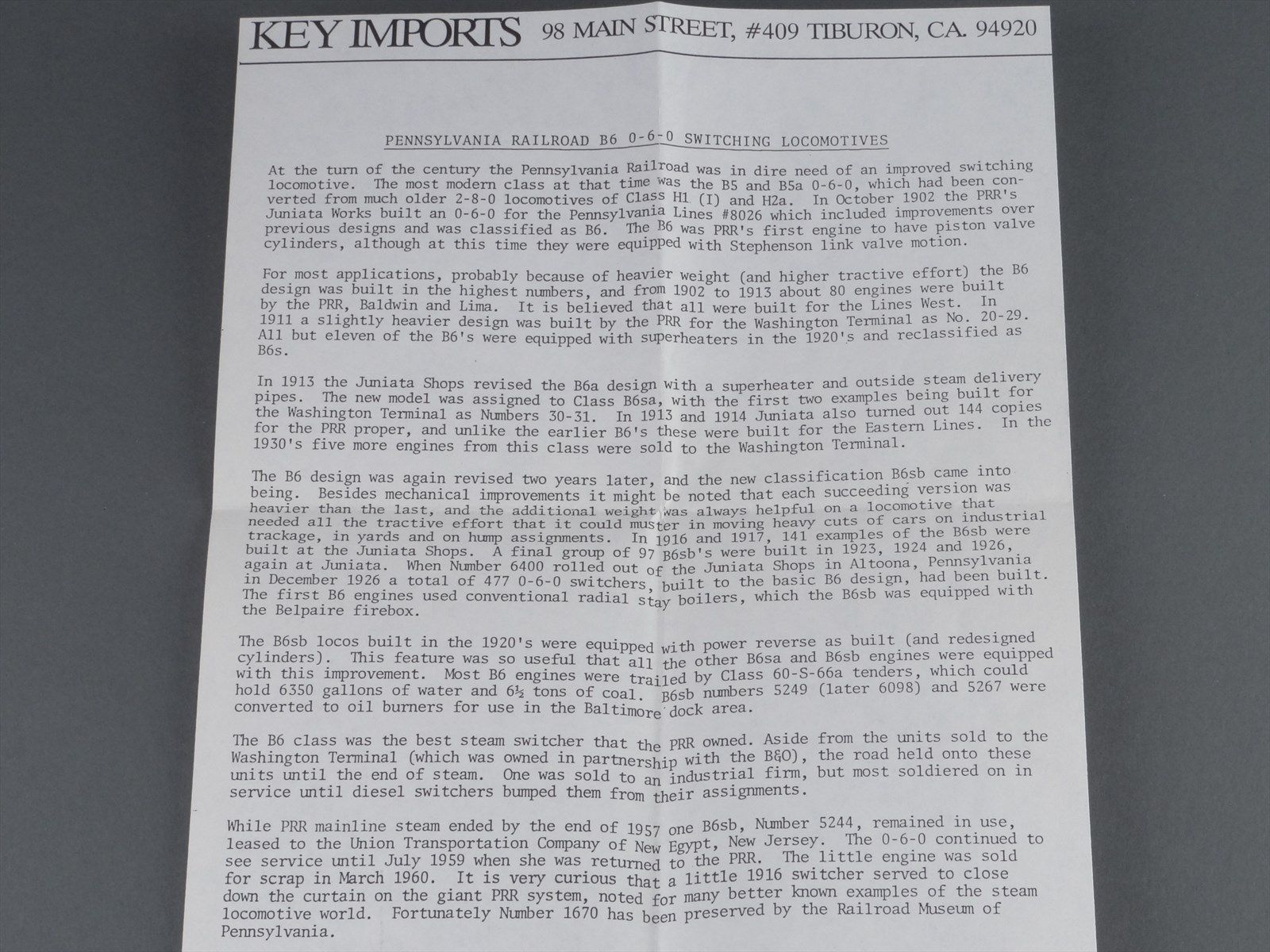 KEY IMPORTS 98 MAIN STREET, #409 TIBURON, CA. 94920

PENNSYLVANIA RAILROAD B6 0-6-0 SWITCHING LOCOMOTIVES

At the turn of the century the Pennsylvania Railroad was in dire need of an improved switching locomotive. The most modern class at that time was the B5 and B5a 0-6-0, which had been converted from much older 2-8-0 locomotives of Class H1 (I) and H2a. In October 1902 the PRR's Juniata Works built an 0-6-0 for the Pennsylvania Lines #8026 which included improvements over previous designs and was classified as B6. The B6 was PRR's first engine to have piston valve cylinders, although at this time they were equipped with Stephenson link valve motion.

For most applications, probably because of heavier weight (and higher tractive effort) the B6 design was built in the highest numbers, and from 1902 to 1913 about 80 engines were built by the PRR, Baldwin and Lima. It is believed that all were built for the Lines West. In 1911 a slightly heavier design was built by the PRR for the Washington Terminal as No. 20-29. All but eleven of the B6's were equipped with superheaters in the 1920's and reclassified as B6s.

In 1913 the Juniata Shops revised the B6a design with a superheater and outside steam delivery pipes. The new model was assigned to Class B6sa, with the first two examples being built for the Washington Terminal as Numbers 30-31. In 1913 and 1914 Juniata also turned out 144 copies for the PRR proper, and unlike the earlier B6's these were built for the Eastern Lines. In the 1930's five more engines from this class were sold to the Washington Terminal.

The B6 design was again revised two years later, and the new classification B6sb came into being. Besides mechanical improvements it might be noted that each succeeding version was heavier than the last, and the additional weight was always helpful on a locomotive that needed all the tractive effort that it could muster in moving heavy cuts of cars on industrial trackage, in yards and on hump assignments. In 1916 and 1917, 141 examples of the B6sb were built at the Juniata Shops. A final group of 97 B6sb's were built in 1923, 1924 and 1926, again at Juniata. When Number 6400 rolled out of the Juniata Shops in Altoona, Pennsylvania in December 1926 a total of 477 0-6-0 switchers, built to the basic B6 design, had been built. The first B6 engines used conventional radial stay boilers, which the B6sb was equipped with the Belpaire firebox.

The B6sb locos built in the 1920's were equipped with power reverse as built (and redesigned cylinders). This feature was so useful that all the other B6sa and B6sb engines were equipped with this improvement. Most B6 engines were trailed by Class 60-S-66a tenders, which could hold 6350 gallons of water and 6½ tons of coal. B6sb numbers 5249 (later 6098) and 5267 were converted to oil burners for use in the Baltimore dock area.

The B6 class was the best steam switcher that the PRR owned. Aside from the units sold to the Washington Terminal (which was owned in partnership with the B&O), the road held onto these units until the end of steam. One was sold to an industrial firm, but most soldiered on in service until diesel switchers bumped them from their assignments.

While PRR mainline steam ended by the end of 1957 one B6sb, Number 5244, remained in use, leased to the Union Transportation Company of New Egypt, New Jersey. The 0-6-0 continued to see service until July 1959 when she was returned to the PRR. The little engine was sold for scrap in March 1960. It is very curious that a little 1916 switcher served to close down the curtain on the giant PRR system, noted for many better known examples of the steam locomotive world. Fortunately Number 1670 has been preserved by the Railroad Museum of Pennsylvania.